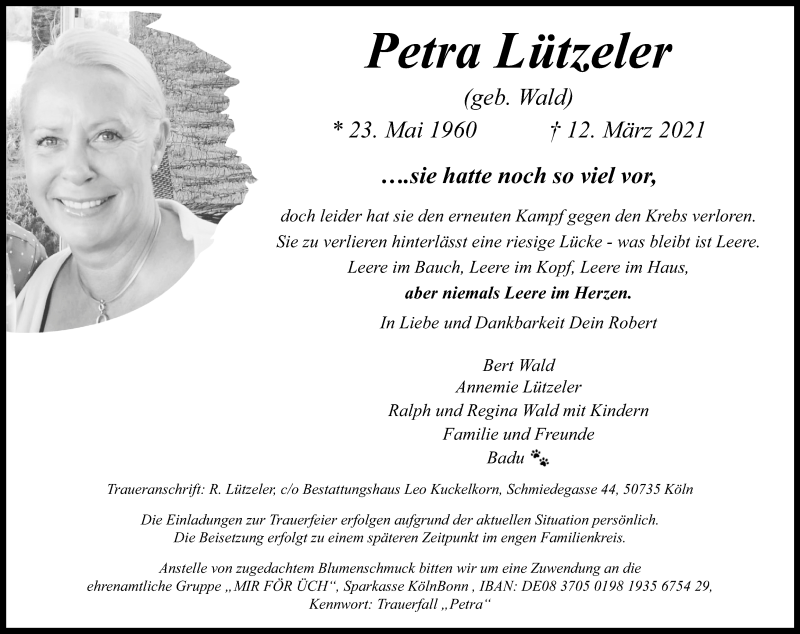 Petra Lützeler
(geb. Wald)
* 23. Mai 1960 † 12. März 2021

….sie hatte noch so viel vor,

doch leider hat sie den erneuten Kampf gegen den Krebs verloren.
Sie zu verlieren hinterlässt eine riesige Lücke - was bleibt ist Leere.
Leere im Bauch, Leere im Kopf, Leere im Haus,
aber niemals Leere im Herzen.

In Liebe und Dankbarkeit Dein Robert

Bert Wald
Annemie Lützeler
Ralph und Regina Wald mit Kindern
Familie und Freunde
Badu

Traueranschrift: R. Lützeler, c/o Bestattungshaus Leo Kuckelkorn, Schmiedegasse 44, 50735 Köln

Die Einladungen zur Trauerfeier erfolgen aufgrund der aktuellen Situation persönlich.
Die Beisetzung erfolgt zu einem späteren Zeitpunkt im engen Familienkreis.

Anstelle von zugedachtem Blumenschmuck bitten wir um eine Zuwendung an die ehrenamtliche Gruppe „MIR FÖR ÜCH“, Sparkasse KölnBonn , IBAN: DE08 3705 0198 1935 6754 29, Kennwort: Trauerfall „Petra“